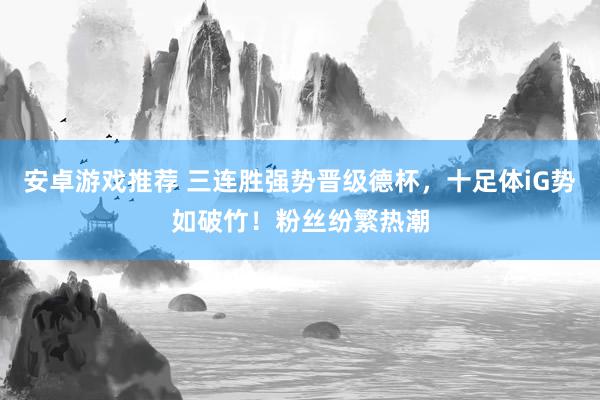 安卓游戏推荐 三连胜强势晋级德杯，十足体iG势如破竹！粉丝纷繁热潮